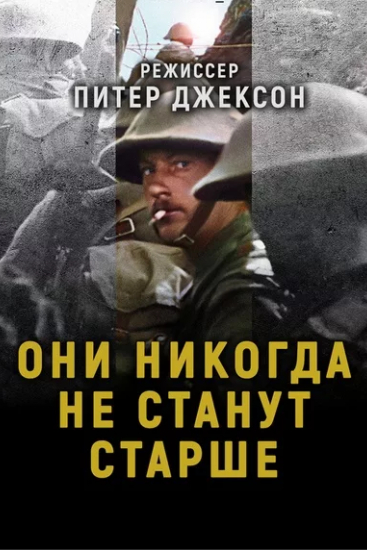 РЕЖИССЕР
ПИТЕР ДЖЕКСОН

ОНИ НИКОГДА НЕ СТАНУТ СТАРШЕ